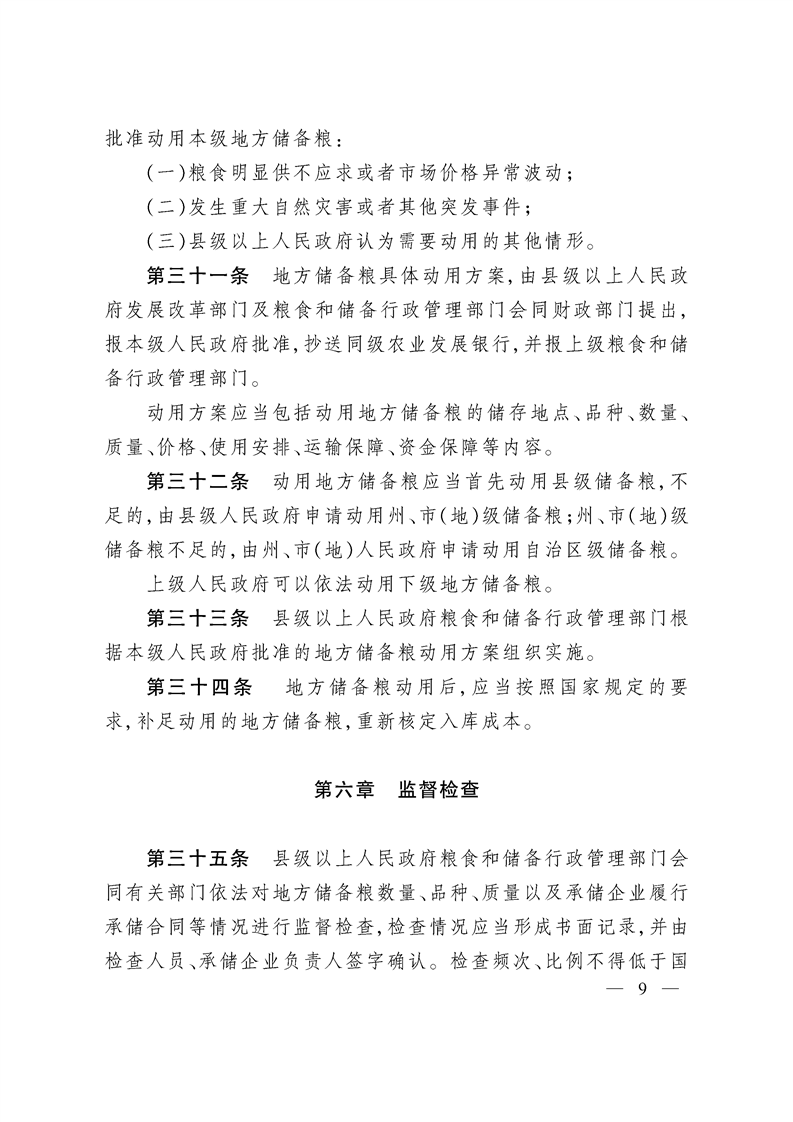 批准动用本级地方储备粮：

（一）粮食明显供不应求或者市场价格异常波动；

（二）发生重大自然灾害或者其他突发事件；

（三）县级以上人民政府认为需要动用的其他情形。

第三十一条　地方储备粮具体动用方案，由县级以上人民政府发展改革部门及粮食和储备行政管理部门会同财政部门提出，报本级人民政府批准，抄送同级农业发展银行，并报上级粮食和储备行政管理部门。

动用方案应当包括动用地方储备粮的储存地点、品种、数量、质量、价格、使用安排、运输保障、资金保障等内容。

第三十二条　动用地方储备粮应当首先动用县级储备粮，不足的，由县级人民政府申请动用州、市（地）级储备粮；州、市（地）级储备粮不足的，由州、市（地）人民政府申请动用自治区级储备粮。

上级人民政府可以依法动用下级地方储备粮。

第三十三条　县级以上人民政府粮食和储备行政管理部门根据本级人民政府批准的地方储备粮动用方案组织实施。

第三十四条　地方储备粮动用后，应当按照国家规定的要求，补足动用的地方储备粮，重新核定入库成本。

第六章　监督检查

第三十五条　县级以上人民政府粮食和储备行政管理部门会同有关部门依法对地方储备粮数量、品种、质量以及承储企业履行承储合同等情况进行监督检查，检查情况应当形成书面记录，并由检查人员、承储企业负责人签字确认。检查频次、比例不得低于国

— 9 —